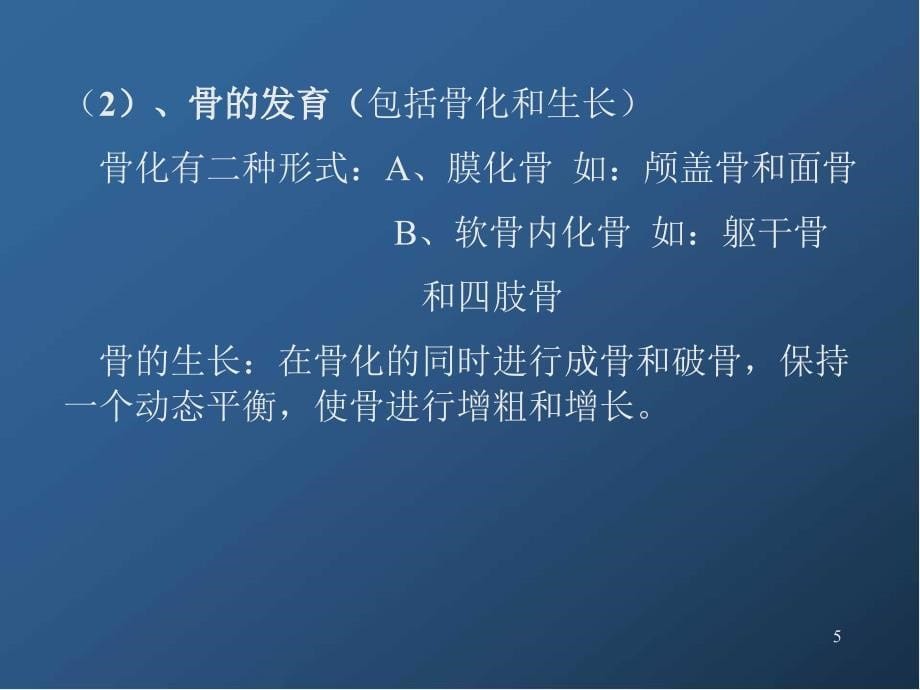 （2）、骨的发育（包括骨化和生长）

骨化有二种形式：A、膜化骨 如：颅盖骨和面骨

B、软骨内化骨 如：躯干骨和四肢骨

骨的生长：在骨化的同时进行成骨和破骨，保持一个动态平衡，使骨进行增粗和增长。

5